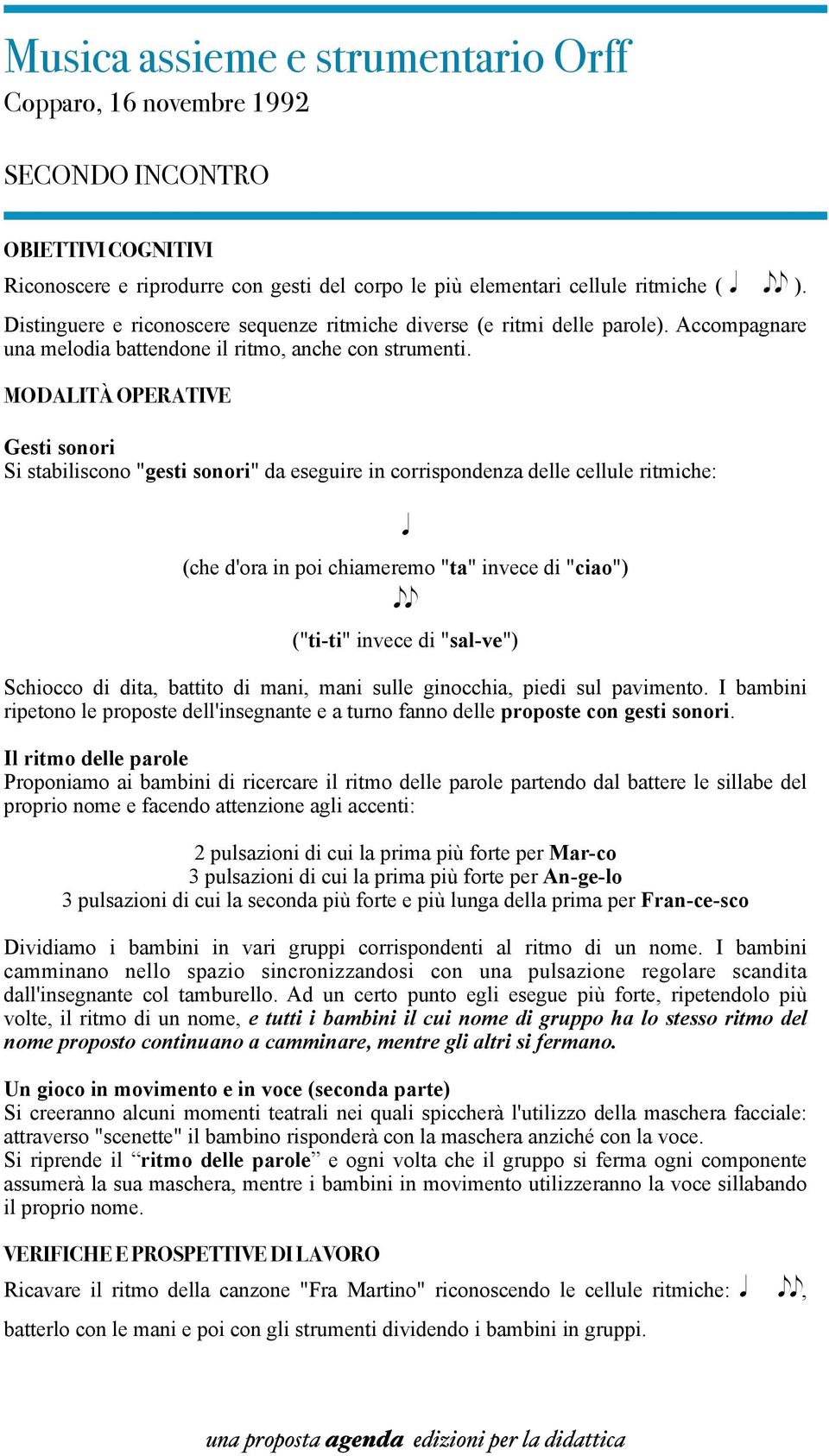 Musica assieme e strumentario Orff
Copparo, 16 novembre 1992

SECONDO INCONTRO

OBIETTIVI COGNITIVI
Riconoscere e riprodurre con gesti del corpo le più elementari cellule ritmiche ( ♩ ♫ ). Distinguere e riconoscere sequenze ritmiche diverse (e ritmi delle parole). Accompagnare una melodia battendone il ritmo, anche con strumenti.

MODALITÀ OPERATIVE

Gesti sonori
Si stabiliscono "gesti sonori" da eseguire in corrispondenza delle cellule ritmiche:

♩

(che d'ora in poi chiameremo "ta" invece di "ciao")

♫

("ti-ti" invece di "sal-ve")

Schiocco di dita, battito di mani, mani sulle ginocchia, piedi sul pavimento. I bambini ripetono le proposte dell'insegnante e a turno fanno delle proposte con gesti sonori.

Il ritmo delle parole
Proponiamo ai bambini di ricercare il ritmo delle parole partendo dal battere le sillabe del proprio nome e facendo attenzione agli accenti:

2 pulsazioni di cui la prima più forte per Mar-co
3 pulsazioni di cui la prima più forte per An-ge-lo
3 pulsazioni di cui la seconda più forte e più lunga della prima per Fran-ce-sco

Dividiamo i bambini in vari gruppi corrispondenti al ritmo di un nome. I bambini camminano nello spazio sincronizzandosi con una pulsazione regolare scandita dall'insegnante col tamburello. Ad un certo punto egli esegue più forte, ripetendolo più volte, il ritmo di un nome, e tutti i bambini il cui nome di gruppo ha lo stesso ritmo del nome proposto continuano a camminare, mentre gli altri si fermano.

Un gioco in movimento e in voce (seconda parte)
Si creeranno alcuni momenti teatrali nei quali spiccherà l'utilizzo della maschera facciale: attraverso "scenette" il bambino risponderà con la maschera anziché con la voce.
Si riprende il “ritmo delle parole” e ogni volta che il gruppo si ferma ogni componente assumerà la sua maschera, mentre i bambini in movimento utilizzeranno la voce sillabando il proprio nome.

VERIFICHE E PROSPETTIVE DI LAVORO
Ricavare il ritmo della canzone "Fra Martino" riconoscendo le cellule ritmiche: ♩ ♫, batterlo con le mani e poi con gli strumenti dividendo i bambini in gruppi.

una proposta agenda edizioni per la didattica